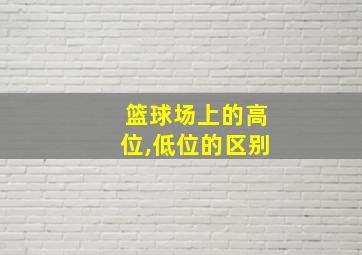 篮球场上的高位,低位的区别